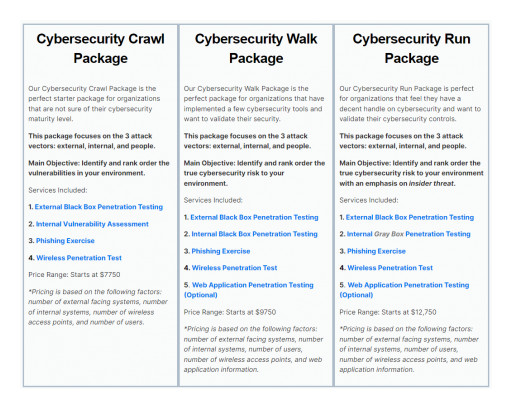 Cybersecurity Crawl Package

Our Cybersecurity Crawl Package is the perfect starter package for organizations that are not sure of their cybersecurity maturity level.

This package focuses on the 3 attack vectors: external, internal, and people.

Main Objective: Identify and rank order the vulnerabilities in your environment.

Services Included:

1. External Black Box Penetration Testing

2. Internal Vulnerability Assessment

3. Phishing Exercise

4. Wireless Penetration Test

Price Range: Starts at $7750

*Pricing is based on the following factors: number of external facing systems, number of internal systems, number of wireless access points, and number of users.

Cybersecurity Walk Package

Our Cybersecurity Walk Package is the perfect package for organizations that have implemented a few cybersecurity tools and want to validate their security.

This package focuses on the 3 attack vectors: external, internal, and people.

Main Objective: Identify and rank order the true cybersecurity risk to your environment.

Services Included:

1. External Black Box Penetration Testing

2. Internal Black Box Penetration Testing

3. Phishing Exercise

4. Wireless Penetration Test

5. Web Application Penetration Testing (Optional)

Price Range: Starts at $9750

*Pricing is based on the following factors: number of external facing systems, number of internal systems, number of users, number of wireless access points, and web application information.

Cybersecurity Run Package

Our Cybersecurity Run Package is perfect for organizations that feel they have a decent handle on cybersecurity and want to validate their cybersecurity controls.

This package focuses on the 3 attack vectors: external, internal, and people.

Main Objective: Identify and rank order the true cybersecurity risk to your environment with an emphasis on insider threat.

Services Included:

1. External Black Box Penetration Testing

2. Internal Gray Box Penetration Testing

3. Phishing Exercise

4. Wireless Penetration Test

5. Web Application Penetration Testing (Optional)

Price Range: Starts at $12,750

*Pricing is based on the following factors: number of external facing systems, number of internal systems, number of users, number of wireless access points, and web application information.